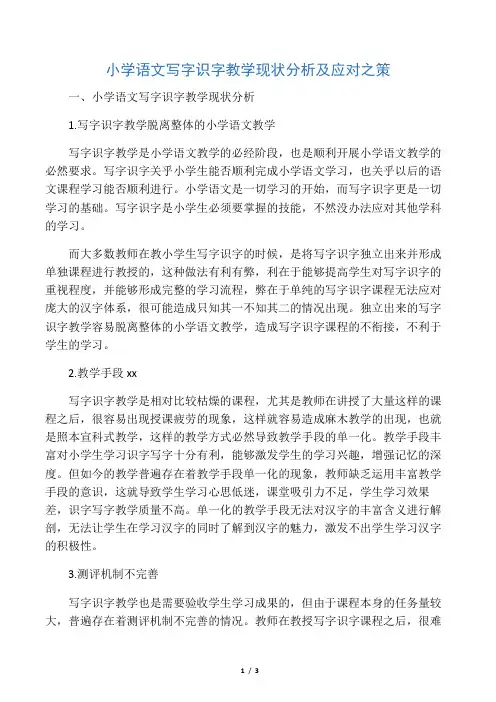 小学语文写字识字教学现状分析及应对之策

一、小学语文写字识字教学现状分析

1.写字识字教学脱离整体的小学语文教学

写字识字教学是小学语文教学的必经阶段，也是顺利开展小学语文教学的必然要求。写字识字关乎小学生能否顺利完成小学语文学习，也关乎以后的语文课程学习能否顺利进行。小学语文是一切学习的开始，而写字识字更是一切学习的基础。写字识字是小学生必须要掌握的技能，不然没办法应对其他学科的学习。

而大多数教师在教小学生写字识字的时候，是将写字识字独立出来并形成单独课程进行教授的，这种做法有利有弊，利在于能够提高学生对写字识字的重视程度，并能够形成完整的学习流程，弊在于单纯的写字识字课程无法应对庞大的汉字体系，很可能造成只知其一不知其二的情况出现。独立出来的写字识字教学容易脱离整体的小学语文教学，造成写字识字课程的不衔接，不利于学生的学习。

2.教学手段 xx

写字识字教学是相对比较枯燥的课程，尤其是教师在讲授了大量这样的课程之后，很容易出现授课疲劳的现象，这样就容易造成麻木教学的出现，也就是照本宣科式教学，这样的教学方式必然导致教学手段的单一化。教学手段丰富对小学生学习识字写字十分有利，能够激发学生的学习兴趣，增强记忆的深度。但如今的教学普遍存在着教学手段单一化的现象，教师缺乏运用丰富教学手段的意识，这就导致学生学习心思低迷，课堂吸引力不足，学生学习效果差，识字写字教学质量不高。单一化的教学手段无法对汉字的丰富含义进行解剖，无法让学生在学习汉字的同时了解到汉字的魅力，激发不出学生学习汉字的积极性。

3.测评机制不完善

写字识字教学也是需要验收学生学习成果的，但由于课程本身的任务量较大，普遍存在着测评机制不完善的情况。教师在教授写字识字课程之后，很难

1 / 3